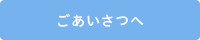 ごあいさつへ